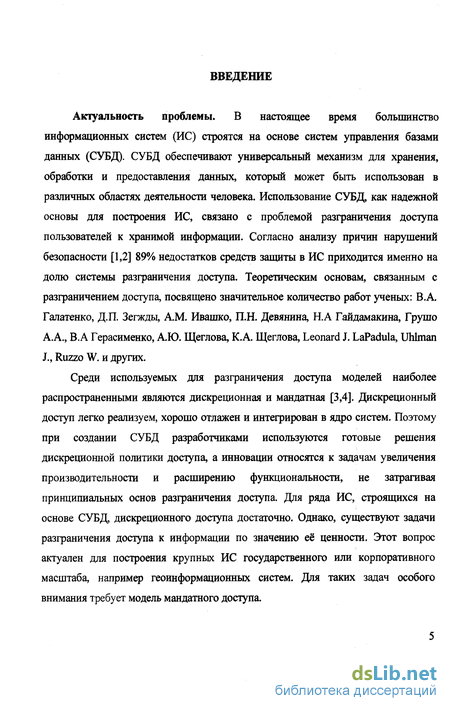 ВВЕДЕНИЕ

Актуальность проблемы. В настоящее время большинство информационных систем (ИС) строятся на основе систем управления базами данных (СУБД). СУБД обеспечивают универсальный механизм для хранения, обработки и предоставления данных, который может быть использован в различных областях деятельности человека. Использование СУБД, как надежной основы для построения ИС, связано с проблемой разграничения доступа пользователей к хранимой информации. Согласно анализу причин нарушений безопасности [1,2] 89% недостатков средств защиты в ИС приходится именно на долю системы разграничения доступа. Теоретическим основам, связанным с разграничением доступа, посвящено значительное количество работ ученых: В.А. Галатенко, Д.П. Зегжды, А.М. Ивашко, П.Н. Девянина, Н.А Гайдамакина, Грушо А.А., В.А Герасименко, А.Ю. Щеглова, К.А. Щеглова, Leonard J. LaPadula, Uhlman J., Ruzzo W. и других.

Среди используемых для разграничения доступа моделей наиболее распространенными являются дискреционная и мандатная [3,4]. Дискреционный доступ легко реализуем, хорошо отлажен и интегрирован в ядро систем. Поэтому при создании СУБД разработчиками используются готовые решения дискреционной политики доступа, а инновации относятся к задачам увеличения производительности и расширению функциональности, не затрагивая принципиальных основ разграничения доступа. Для ряда ИС, строящихся на основе СУБД, дискреционного доступа достаточно. Однако, существуют задачи разграничения доступа к информации по значению её ценности. Этот вопрос актуален для построения крупных ИС государственного или корпоративного масштаба, например геоинформационных систем. Для таких задач особого внимания требует модель мандатного доступа.

5

dsLib.net
библиотека диссертаций